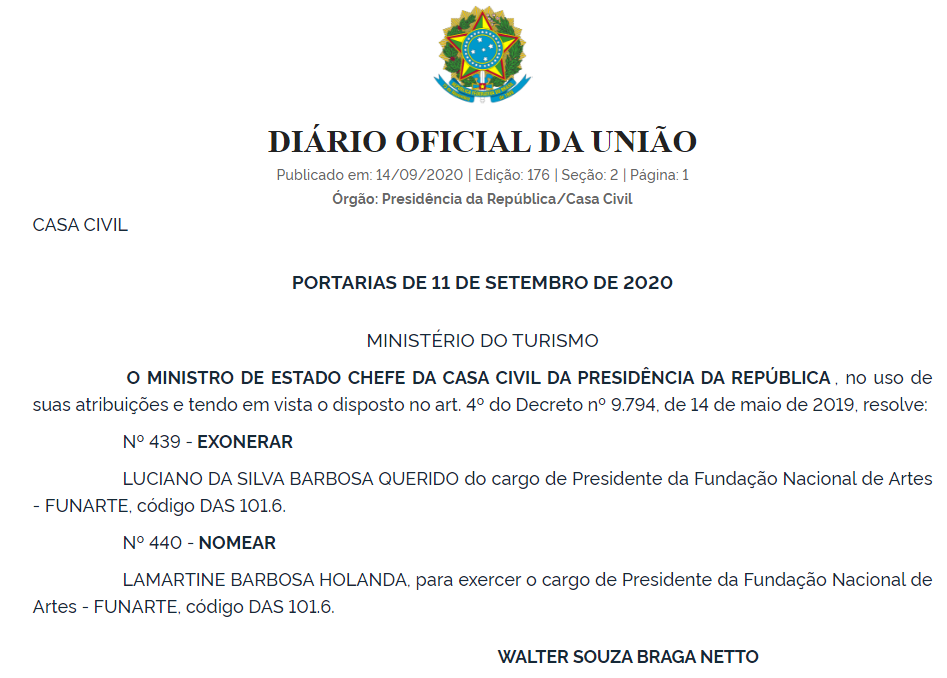 DIÁRIO OFICIAL DA UNIÃO

Publicado em: 14/09/2020 | Edição: 176 | Seção: 2 | Página: 1

Órgão: Presidência da República/Casa Civil

CASA CIVIL

PORTARIAS DE 11 DE SETEMBRO DE 2020

MINISTÉRIO DO TURISMO

O MINISTRO DE ESTADO CHEFE DA CASA CIVIL DA PRESIDÊNCIA DA REPÚBLICA , no uso de suas atribuições e tendo em vista o disposto no art. 4º do Decreto nº 9.794, de 14 de maio de 2019, resolve:

Nº 439 - EXONERAR

LUCIANO DA SILVA BARBOSA QUERIDO do cargo de Presidente da Fundação Nacional de Artes - FUNARTE, código DAS 101.6.

Nº 440 - NOMEAR

LAMARTINE BARBOSA HOLANDA, para exercer o cargo de Presidente da Fundação Nacional de Artes - FUNARTE, código DAS 101.6.

WALTER SOUZA BRAGA NETTO